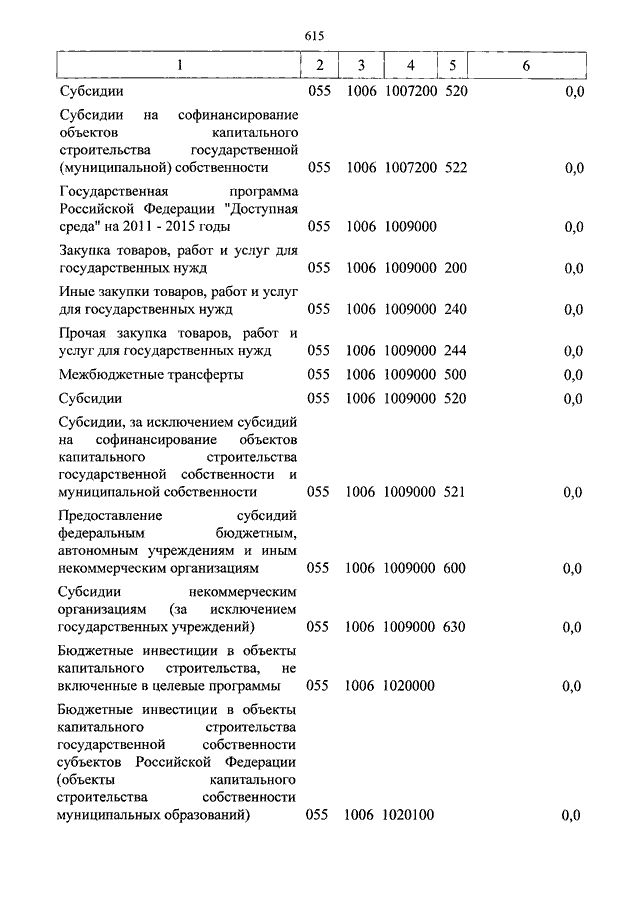 615

| 1 | 2 | 3 | 4 | 5 | 6 |
|---|---|---|---|---|---|
| Субсидии | 055 | 1006 | 1007200 | 520 | 0,0 |
| Субсидии на софинансирование объектов капитального строительства государственной (муниципальной) собственности | 055 | 1006 | 1007200 | 522 | 0,0 |
| Государственная программа Российской Федерации "Доступная среда" на 2011 - 2015 годы | 055 | 1006 | 1009000 | | 0,0 |
| Закупка товаров, работ и услуг для государственных нужд | 055 | 1006 | 1009000 | 200 | 0,0 |
| Иные закупки товаров, работ и услуг для государственных нужд | 055 | 1006 | 1009000 | 240 | 0,0 |
| Прочая закупка товаров, работ и услуг для государственных нужд | 055 | 1006 | 1009000 | 244 | 0,0 |
| Межбюджетные трансферты | 055 | 1006 | 1009000 | 500 | 0,0 |
| Субсидии | 055 | 1006 | 1009000 | 520 | 0,0 |
| Субсидии, за исключением субсидий на софинансирование объектов капитального строительства государственной собственности и муниципальной собственности | 055 | 1006 | 1009000 | 521 | 0,0 |
| Предоставление субсидий федеральным бюджетным, автономным учреждениям и иным некоммерческим организациям | 055 | 1006 | 1009000 | 600 | 0,0 |
| Субсидии некоммерческим организациям (за исключением государственных учреждений) | 055 | 1006 | 1009000 | 630 | 0,0 |
| Бюджетные инвестиции в объекты капитального строительства, не включенные в целевые программы | 055 | 1006 | 1020000 | | 0,0 |
| Бюджетные инвестиции в объекты капитального строительства государственной собственности субъектов Российской Федерации (объекты капитального строительства собственности муниципальных образований) | 055 | 1006 | 1020100 | | 0,0 |